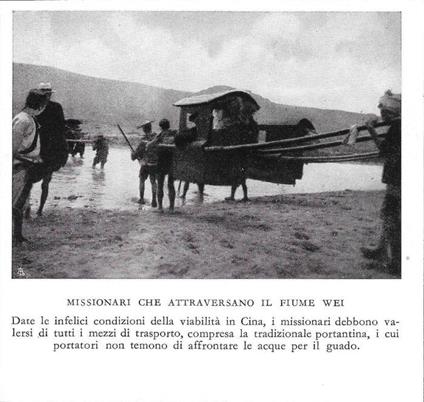 MISSIONARI CHE ATTRAVERSANO IL FIUME WEI

Date le infelici condizioni della viabilità in Cina, i missionari debbono valersi di tutti i mezzi di trasporto, compresa la tradizionale portantina, i cui portatori non temono di affrontare le acque per il guado.